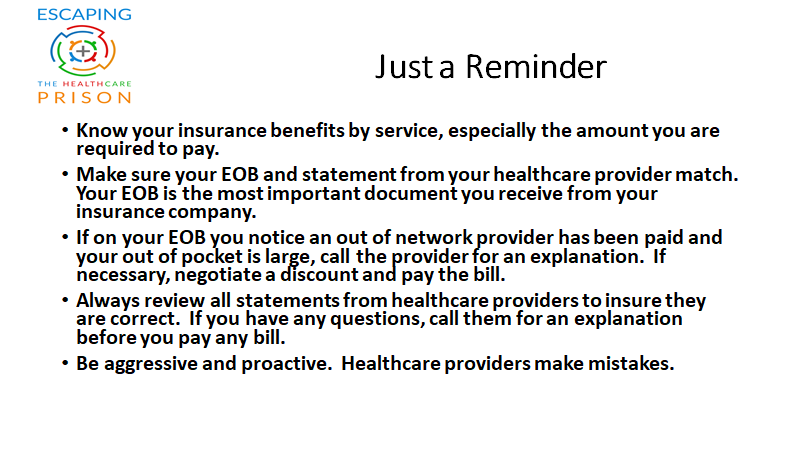 ESCAPING
THE HEALTHCARE
PRISON

Just a Reminder

• Know your insurance benefits by service, especially the amount you are required to pay.

• Make sure your EOB and statement from your healthcare provider match. Your EOB is the most important document you receive from your insurance company.

• If on your EOB you notice an out of network provider has been paid and your out of pocket is large, call the provider for an explanation. If necessary, negotiate a discount and pay the bill.

• Always review all statements from healthcare providers to insure they are correct. If you have any questions, call them for an explanation before you pay any bill.

• Be aggressive and proactive. Healthcare providers make mistakes.